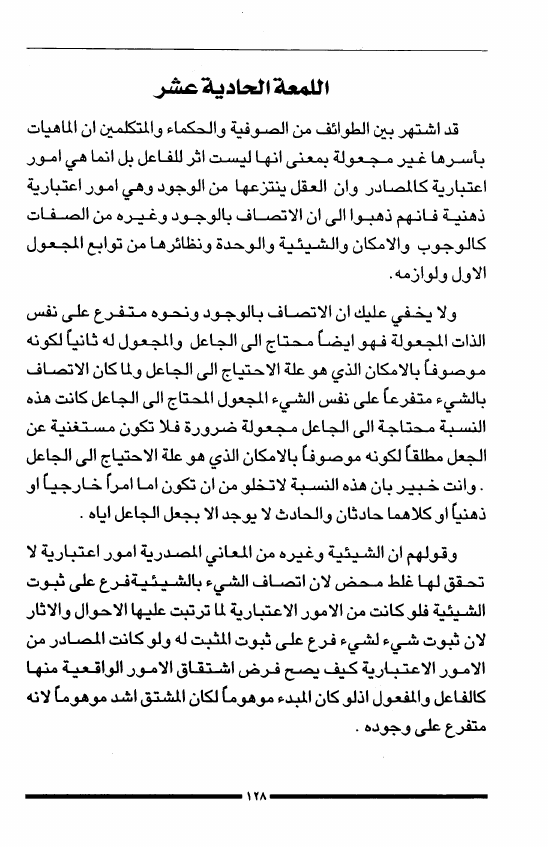 اللمعة الحادية عشر

قد اشتهر بين الطوائف من الصوفية والحكماء والمتكلمين ان الماهيات بأسرها غير مجعولة بمعنى انها ليست اثر للفاعل بل انما هي امور اعتبارية كالمصادر وان العقل ينتزعها من الوجود وهي امور اعتبارية ذهنية فانهم ذهبوا الى ان الاتصاف بالوجود وغيره من الصفات كالوجوب والامكان والشيئية والوحدة ونظائرها من توابع المجعول الاول ولوازمه.

ولا يخفي عليك ان الاتصاف بالوجود ونحوه متفرع على نفس الذات المجعولة فهو ايضاً محتاج الى الجاعل والمجعول له ثانياً لكونه موصوفاً بالامكان الذي هو علة الاحتياج الى الجاعل ولما كان الاتصاف بالشيء متفرعاً على نفس الشيء المجعول المحتاج الى الجاعل كانت هذه النسبة محتاجة الى الجاعل مجعولة ضرورة فلا تكون مستغنية عن الجعل مطلقاً لكونه موصوفاً بالامكان الذي هو علة الاحتياج الى الجاعل . وانت خبير بان هذه النسبة لاتخلو من ان تكون اما امراً خارجياً او ذهنياً او كلاهما حادثان والحادث لا يوجد الا بجعل الجاعل اياه .

وقولهم ان الشيئية وغيره من المعاني المصدرية امور اعتبارية لا تحقق لها غلط محض لان اتصاف الشيء بالشيئية فرع على ثبوت الشيئية فلو كانت من الامور الاعتبارية لما ترتبت عليها الاحوال والاثار لان ثبوت شيء لشيء فرع على ثبوت المثبت له ولو كانت المصادر من الامور الاعتبارية كيف يصح فرض اشتقاق الامور الواقعية منها كالفاعل والمفعول اذلو كان المبدء موهوماً لكان المشتق اشد موهوماً لانه متفرع على وجوده .

١٢٨